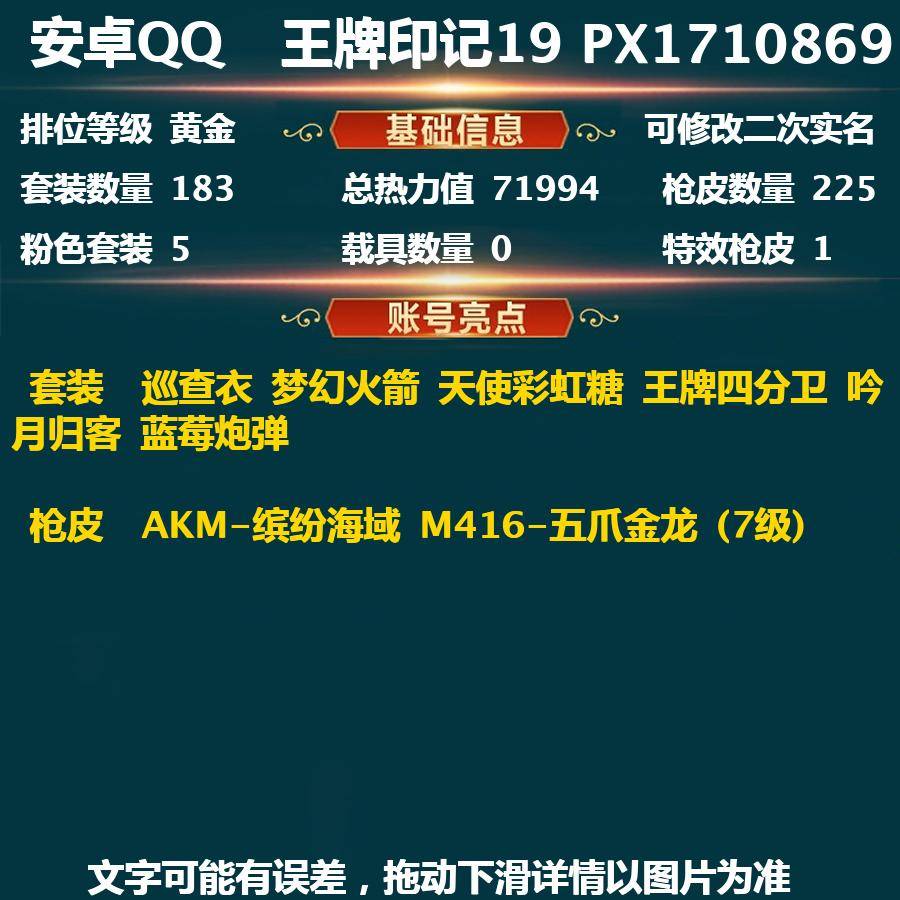 安卓QQ 王牌印记19 PX1710869

排位等级 黄金

基础信息

可修改二次实名

套装数量 183

总热力值 71994

枪皮数量 225

粉色套装 5

载具数量 0

特效枪皮 1

账号亮点

套装 巡查衣 梦幻火箭 天使彩虹糖 王牌四分卫 吟月归客 蓝莓炮弹

枪皮 AKM-缤纷海域 M416-五爪金龙（7级）

文字可能有误差，拖动下滑详情以图片为准